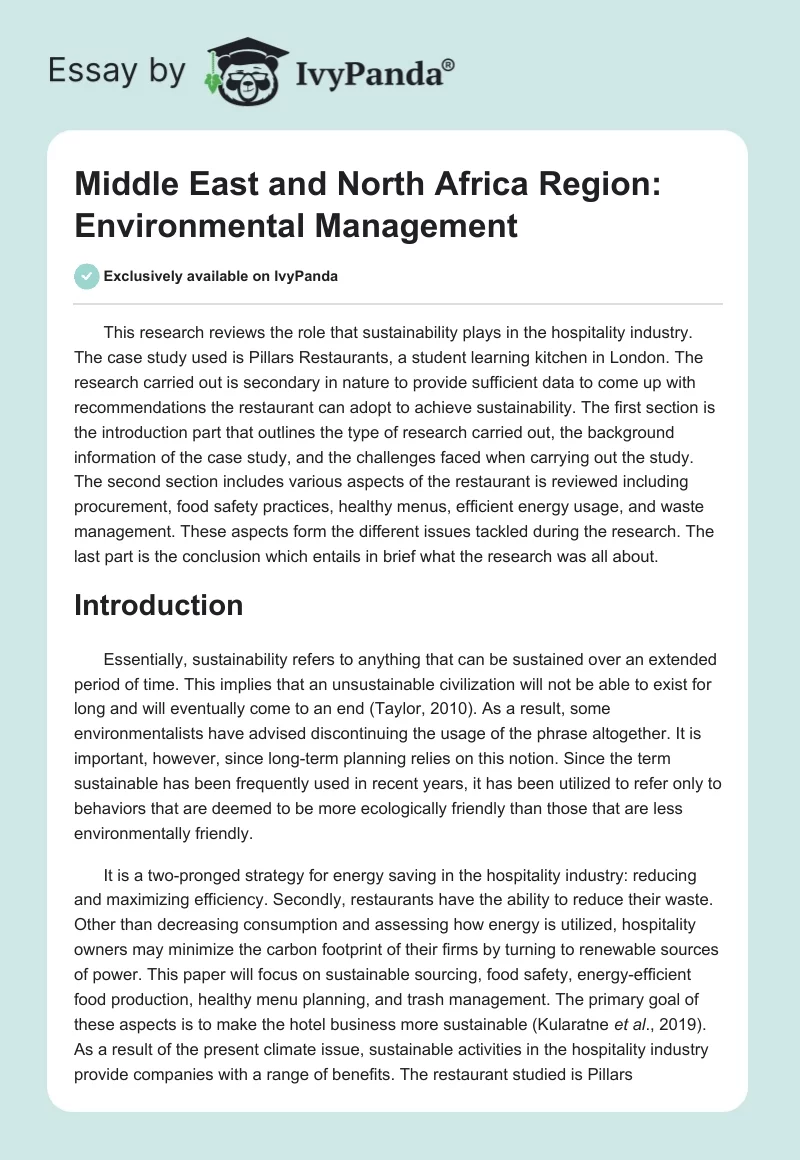 Essay by IvyPanda®

Middle East and North Africa Region: Environmental Management

Exclusively available on IvyPanda

This research reviews the role that sustainability plays in the hospitality industry. The case study used is Pillars Restaurants, a student learning kitchen in London. The research carried out is secondary in nature to provide sufficient data to come up with recommendations the restaurant can adopt to achieve sustainability. The first section is the introduction part that outlines the type of research carried out, the background information of the case study, and the challenges faced when carrying out the study. The second section includes various aspects of the restaurant is reviewed including procurement, food safety practices, healthy menus, efficient energy usage, and waste management. These aspects form the different issues tackled during the research. The last part is the conclusion which entails in brief what the research was all about.

Introduction

Essentially, sustainability refers to anything that can be sustained over an extended period of time. This implies that an unsustainable civilization will not be able to exist for long and will eventually come to an end (Taylor, 2010). As a result, some environmentalists have advised discontinuing the usage of the phrase altogether. It is important, however, since long-term planning relies on this notion. Since the term sustainable has been frequently used in recent years, it has been utilized to refer only to behaviors that are deemed to be more ecologically friendly than those that are less environmentally friendly.

It is a two-pronged strategy for energy saving in the hospitality industry: reducing and maximizing efficiency. Secondly, restaurants have the ability to reduce their waste. Other than decreasing consumption and assessing how energy is utilized, hospitality owners may minimize the carbon footprint of their firms by turning to renewable sources of power. This paper will focus on sustainable sourcing, food safety, energy-efficient food production, healthy menu planning, and trash management. The primary goal of these aspects is to make the hotel business more sustainable (Kularatne et al., 2019). As a result of the present climate issue, sustainable activities in the hospitality industry provide companies with a range of benefits. The restaurant studied is Pillars